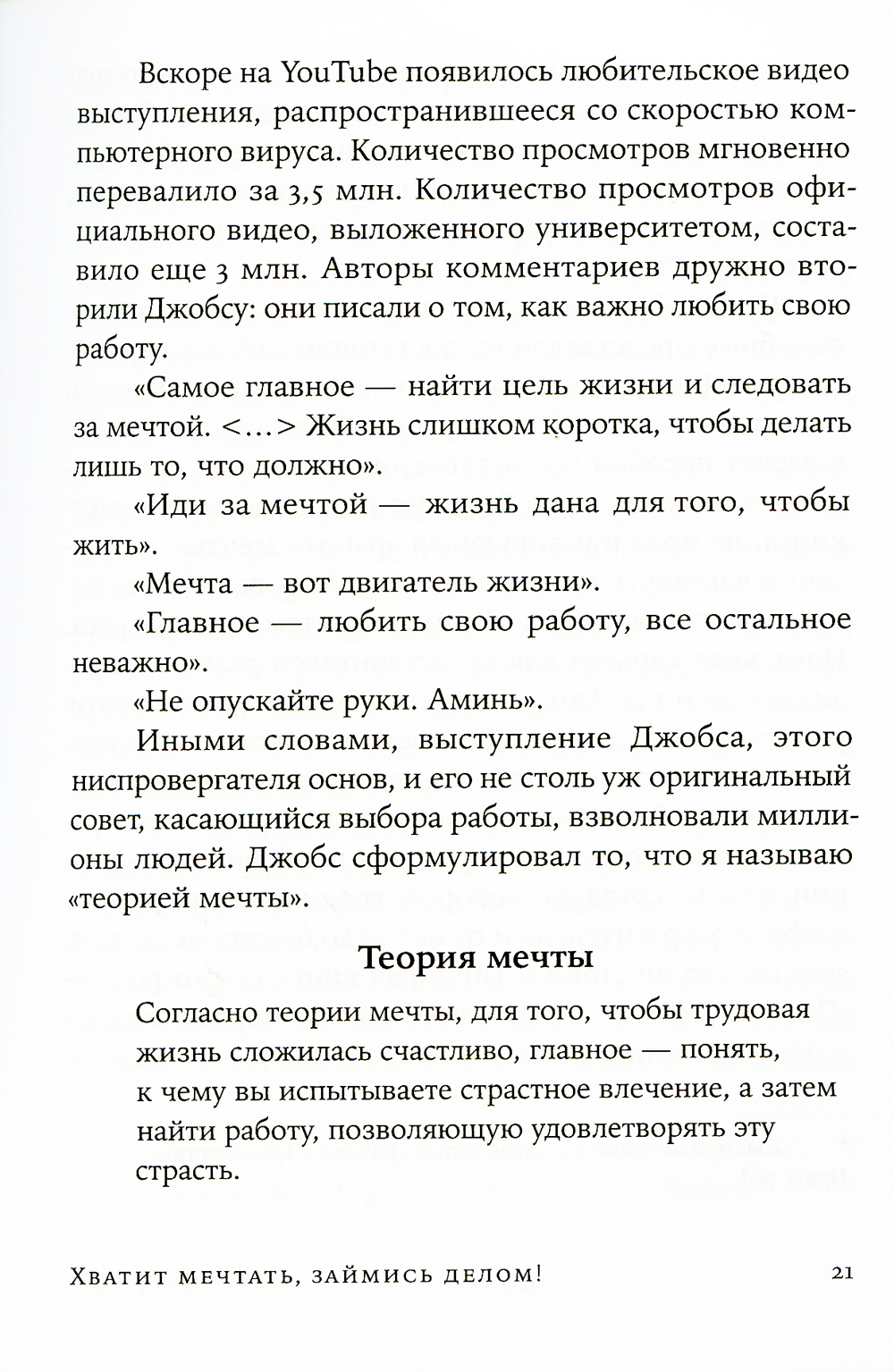 Вскоре на YouTube появилось любительское видео выступления, распространившееся со скоростью компьютерного вируса. Количество просмотров мгновенно перевалило за 3,5 млн. Количество просмотров официального видео, выложенного университетом, составило еще 3 млн. Авторы комментариев дружно вторили Джобсу: они писали о том, как важно любить свою работу.

«Самое главное — найти цель жизни и следовать за мечтой. <…> Жизнь слишком коротка, чтобы делать лишь то, что должно».

«Иди за мечтой — жизнь дана для того, чтобы жить».

«Мечта — вот двигатель жизни».

«Главное — любить свою работу, все остальное неважно».

«Не опускайте руки. Аминь».

Иными словами, выступление Джобса, этого ниспровергателя основ, и его не столь уж оригинальный совет, касающийся выбора работы, взволновали миллионы людей. Джобс сформулировал то, что я называю «теорией мечты».

Теория мечты

Согласно теории мечты, для того, чтобы трудовая жизнь сложилась счастливо, главное — понять, к чему вы испытываете страстное влечение, а затем найти работу, позволяющую удовлетворять эту страсть.

Хватит мечтать, займись делом! 21